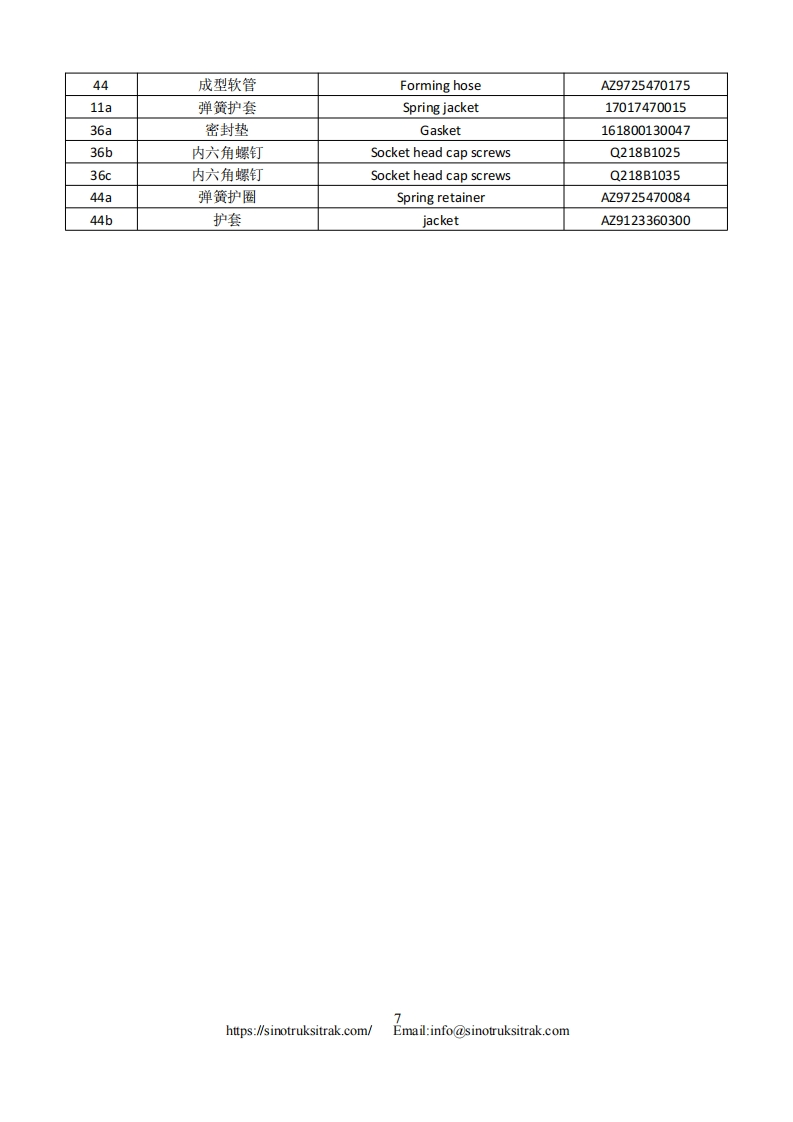 | 44 | 成型软管 | Forming hose | AZ9725470175 |
|---|---|---|---|
| 11a | 弹簧护套 | Spring jacket | 17017470015 |
| 36a | 密封垫 | Gasket | 161800130047 |
| 36b | 内六角螺钉 | Socket head cap screws | Q218B1025 |
| 36c | 内六角螺钉 | Socket head cap screws | Q218B1035 |
| 44a | 弹簧护圈 | Spring retainer | AZ9725470084 |
| 44b | 护套 | jacket | AZ9123360300 |

7
https://sinotruksitrak.com/ Email:info@sinotruksitrak.com